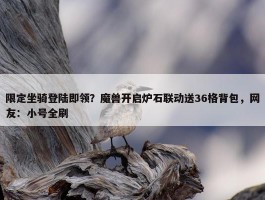 限定坐骑登陆即领？魔兽开启炉石联动送36格背包，网友：小号全刷